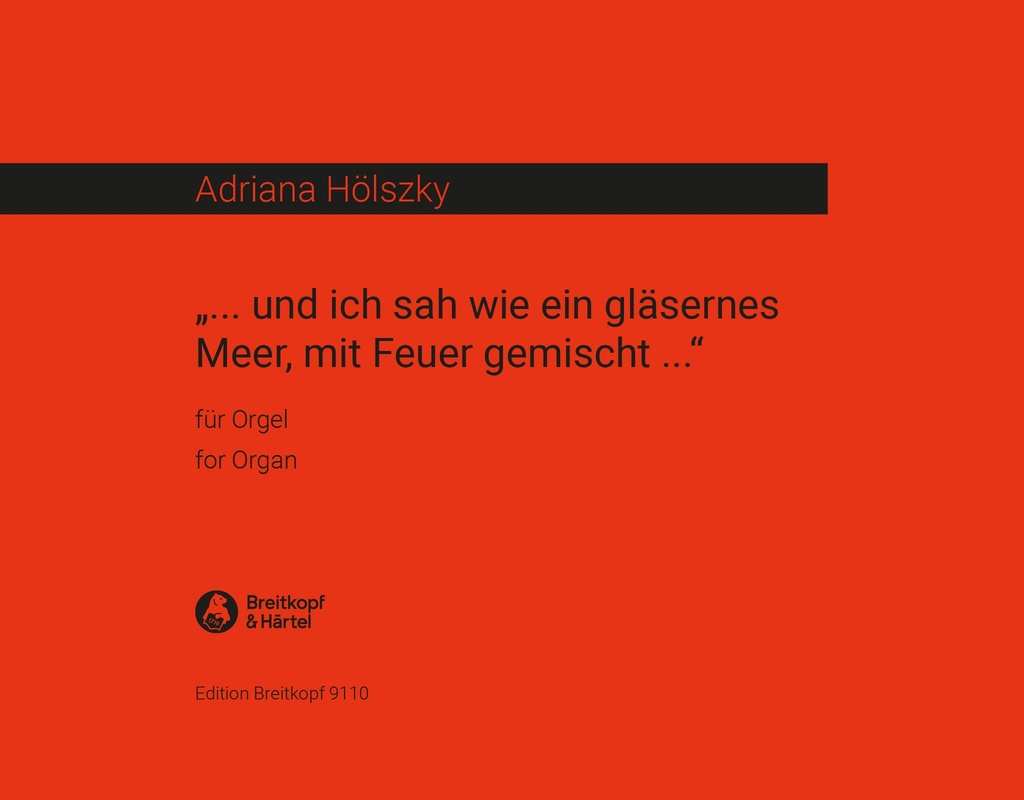 Adriana Hölszky

„... und ich sah wie ein gläsernes Meer, mit Feuer gemischt ...“

für Orgel

for Organ

Breitkopf & Härtel

Edition Breitkopf 9110